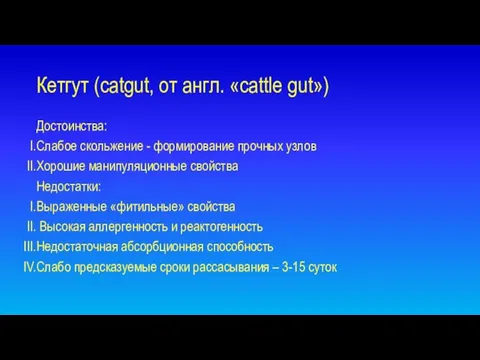 Кетгут (catgut, от англ. «cattle gut»)

Достоинства:
I.Слабое скольжение - формирование прочных узлов
II.Хорошие манипуляционные свойства
Недостатки:
I.Выраженные «фитильные» свойства
II. Высокая аллергенность и реактогенность
III.Недостаточная абсорбционная способность
IV.Слабо предсказуемые сроки рассасывания – 3-15 суток